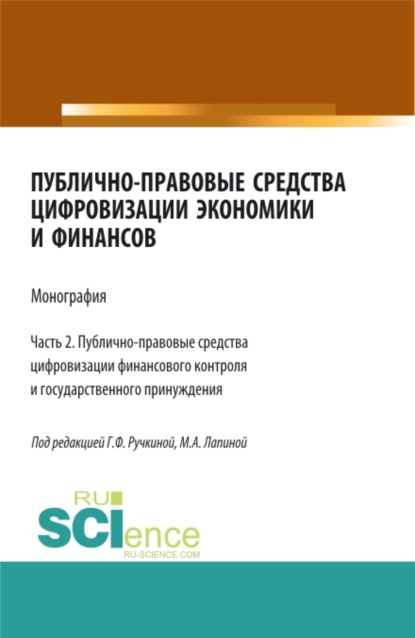 ПУБЛИЧНО-ПРАВОВЫЕ СРЕДСТВА ЦИФРОВИЗАЦИИ ЭКОНОМИКИ И ФИНАНСОВ

Монография

Часть 2. Публично-правовые средства цифровизации финансового контроля и государственного принуждения

Под редакцией Г.Ф. Ручкиной, М.А. Лапиной

RU
SCIence
RU-SCIENCE.COM